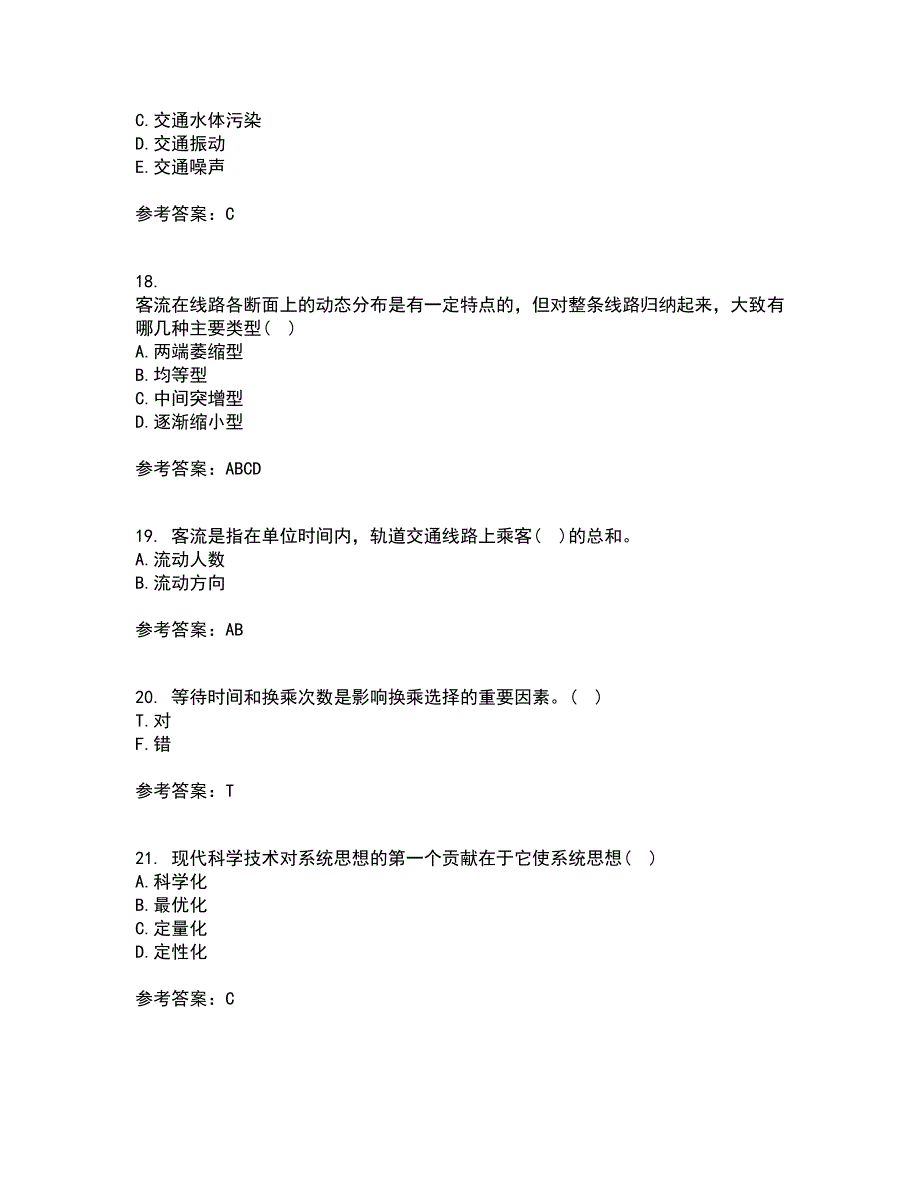 C.交通水体污染
D.交通振动
E.交通噪声

参考答案：C

18.
客流在线路各断面上的动态分布是有一定特点的，但对整条线路归纳起来，大致有哪几种主要类型（ ）
A.两端萎缩型
B.均等型
C.中间突增型
D.逐渐缩小型

参考答案：ABCD

19. 客流是指在单位时间内，轨道交通线路上乘客（ ）的总和。
A.流动人数
B.流动方向

参考答案：AB

20. 等待时间和换乘次数是影响换乘选择的重要因素。（ ）
T.对
F.错

参考答案：T

21. 现代科学技术对系统思想的第一个贡献在于它使系统思想（ ）
A.科学化
B.最优化
C.定量化
D.定性化

参考答案：C